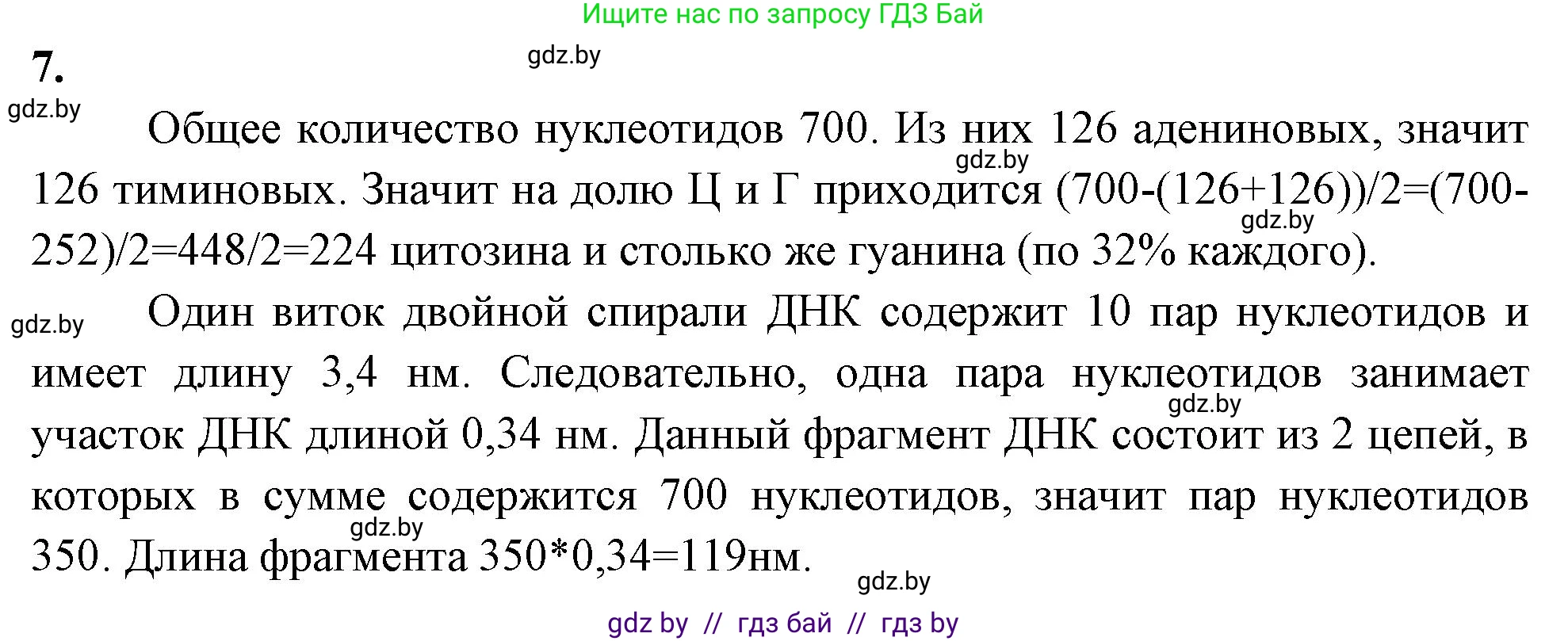 Ищите нас по запросу ГДЗ Бай

7.

gdz.by

gdz.by

Общее количество нуклеотидов 700. Из них 126 адениновых, значит 126 тиминовых. Значит на долю Ц и Г приходится (700-(126+126))/2=(700-252)/2=448/2=224 цитозина и столько же гуанина (по 32% каждого).

gdz.by

gdz.by

gdz.by

Один виток двойной спирали ДНК содержит 10 пар нуклеотидов и имеет длину 3,4 нм. Следовательно, одна пара нуклеотидов занимает участок ДНК длиной 0,34 нм. Данный фрагмент ДНК состоит из 2 цепей, в которых в сумме содержится 700 нуклеотидов, значит пар нуклеотидов 350. Длина фрагмента 350*0,34=119нм.

gdz.by

gdz.by

gdz.by

gdz by // гдз бай // гдз by